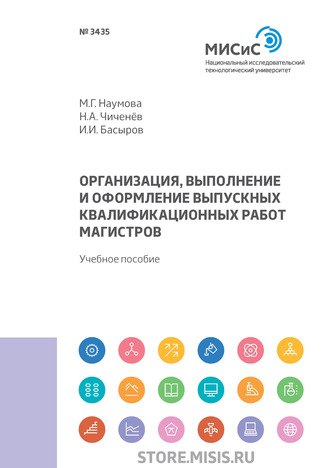 № 3435

МИСиС
Национальный исследовательский технологический университет

М.Г. Наумова
Н.А. Чиченёв
И.И. Басыров

ОРГАНИЗАЦИЯ, ВЫПОЛНЕНИЕ И ОФОРМЛЕНИЕ ВЫПУСКНЫХ КВАЛИФИКАЦИОННЫХ РАБОТ МАГИСТРОВ

Учебное пособие

STORE.MISIS.RU